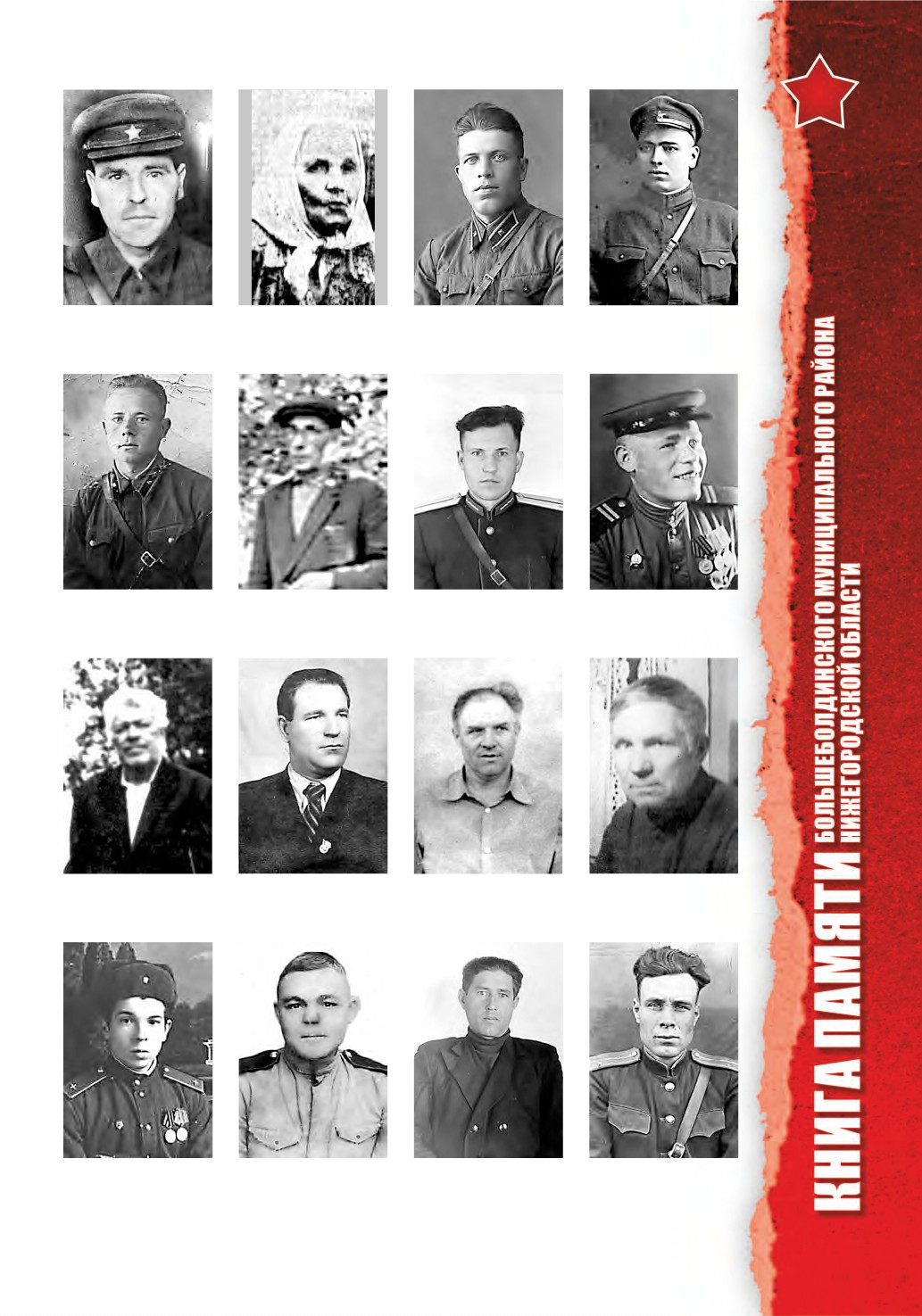 КНИГА ПАМЯТИ
БОЛЬШЕБОЛДИНСКОГО МУНИЦИПАЛЬНОГО РАЙОНА
НИЖЕГОРОДСКОЙ ОБЛАСТИ